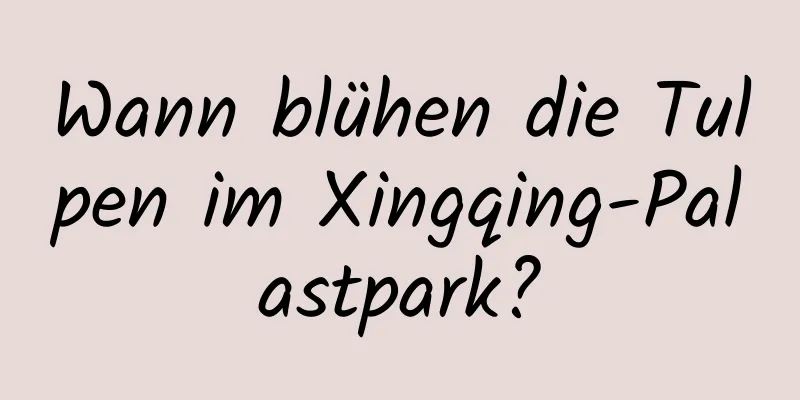 Wann blühen die Tulpen im Xingqing-Palastpark?